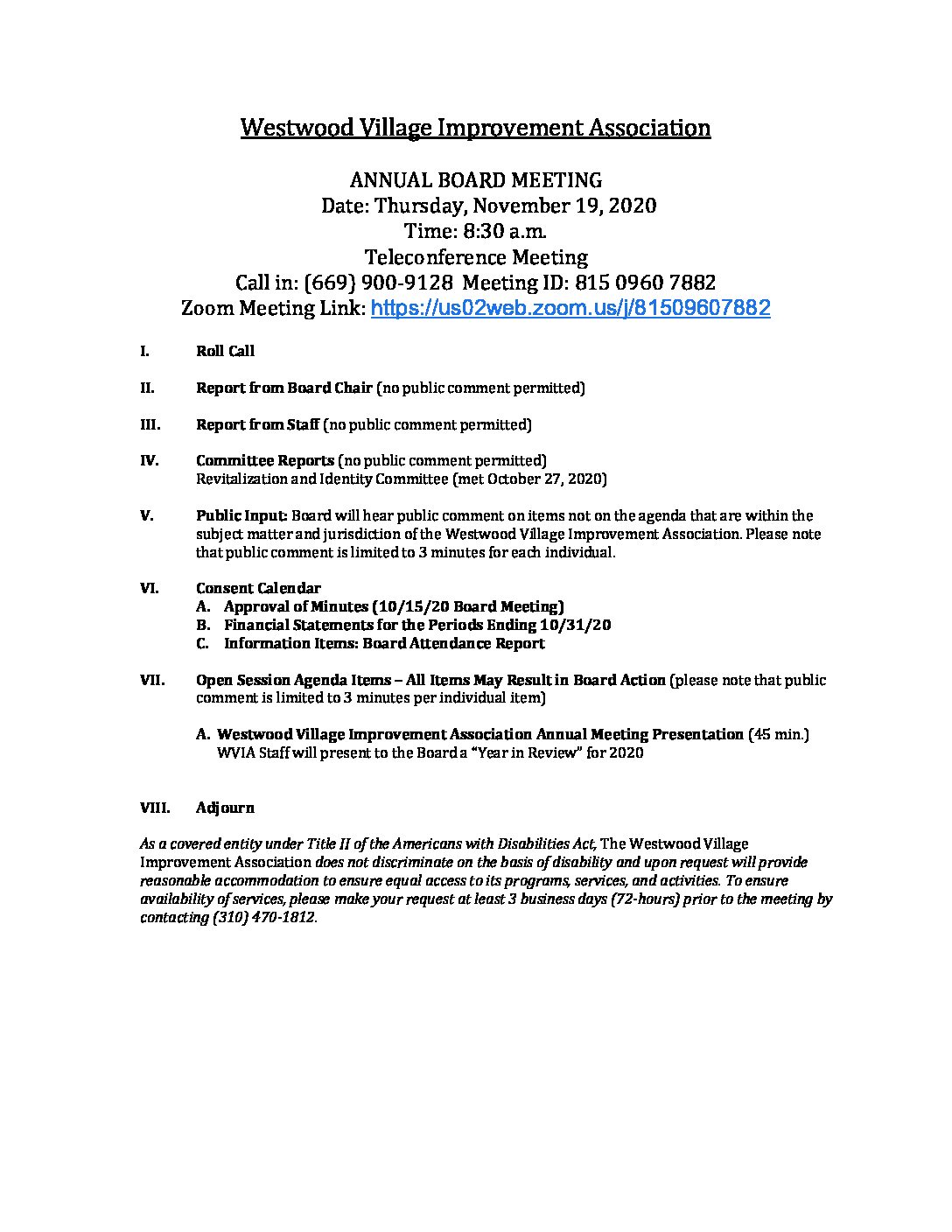 Westwood Village Improvement Association

ANNUAL BOARD MEETING
Date: Thursday, November 19, 2020
Time: 8:30 a.m.
Teleconference Meeting
Call in: (669) 900-9128 Meeting ID: 815 0960 7882
Zoom Meeting Link: https://us02web.zoom.us/j/81509607882

I. Roll Call

II. Report from Board Chair (no public comment permitted)

III. Report from Staff (no public comment permitted)

IV. Committee Reports (no public comment permitted)
Revitalization and Identity Committee (met October 27, 2020)

V. Public Input: Board will hear public comment on items not on the agenda that are within the subject matter and jurisdiction of the Westwood Village Improvement Association. Please note that public comment is limited to 3 minutes for each individual.

VI. Consent Calendar
A. Approval of Minutes (10/15/20 Board Meeting)
B. Financial Statements for the Periods Ending 10/31/20
C. Information Items: Board Attendance Report

VII. Open Session Agenda Items – All Items May Result in Board Action (please note that public comment is limited to 3 minutes per individual item)

A. Westwood Village Improvement Association Annual Meeting Presentation (45 min.)
WVIA Staff will present to the Board a "Year in Review" for 2020

VIII. Adjourn

As a covered entity under Title II of the Americans with Disabilities Act, The Westwood Village Improvement Association does not discriminate on the basis of disability and upon request will provide reasonable accommodation to ensure equal access to its programs, services, and activities. To ensure availability of services, please make your request at least 3 business days (72-hours) prior to the meeting by contacting (310) 470-1812.